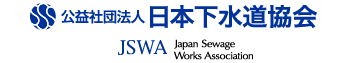 公益社団法人 日本下水道協会

JSWA Japan Sewage Works Association